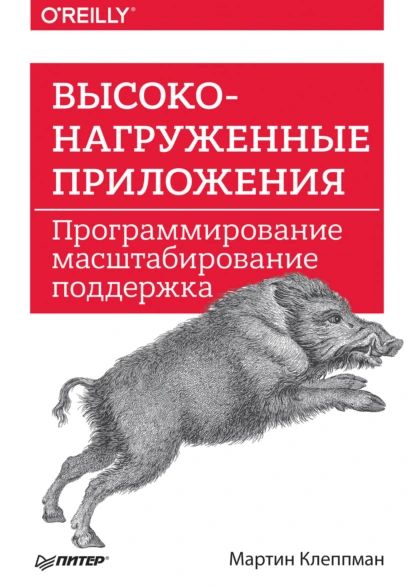 O'REILLY®

ВЫСОКО-НАГРУЖЕННЫЕ ПРИЛОЖЕНИЯ

Программирование
масштабирование
поддержка

ПИТЕР®

Мартин Клеппман